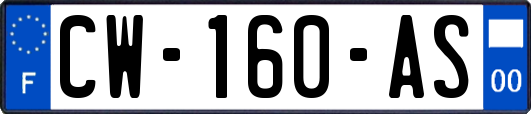 F
CW-160-AS
00